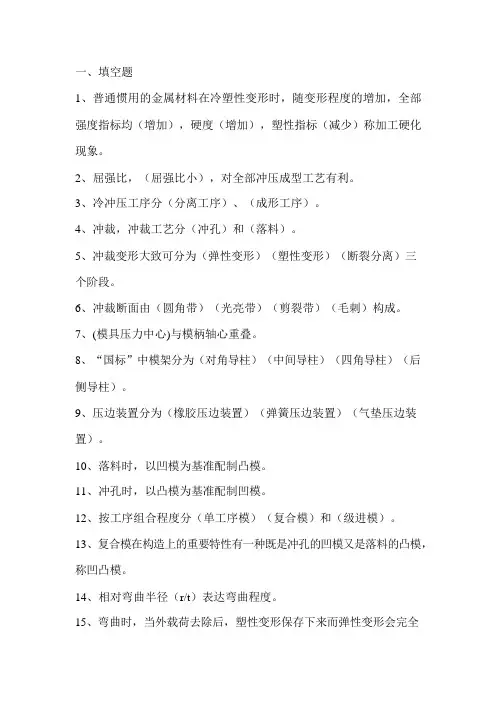 一、填空题

1、普通惯用的金属材料在冷塑性变形时，随变形程度的增加，全部强度指标均（增加），硬度（增加），塑性指标（减少）称加工硬化现象。

2、屈强比，（屈强比小），对全部冲压成型工艺有利。

3、冷冲压工序分（分离工序）、（成形工序）。

4、冲裁，冲裁工艺分（冲孔）和（落料）。

5、冲裁变形大致可分为（弹性变形）（塑性变形）（断裂分离）三个阶段。

6、冲裁断面由（圆角带）（光亮带）（剪裂带）（毛刺）构成。

7、(模具压力中心)与模柄轴心重叠。

8、“国标”中模架分为（对角导柱）（中间导柱）（四角导柱）（后侧导柱）。

9、压边装置分为（橡胶压边装置）（弹簧压边装置）（气垫压边装置）。

10、落料时，以凹模为基准配制凸模。

11、冲孔时，以凸模为基准配制凹模。

12、按工序组合程度分（单工序模）（复合模）和（级进模）。

13、复合模在构造上的重要特性有一种既是冲孔的凹模又是落料的凸模，称凹凸模。

14、相对弯曲半径（r/t）表达弯曲程度。

15、弯曲时，当外载荷去除后，塑性变形保存下来而弹性变形会完全